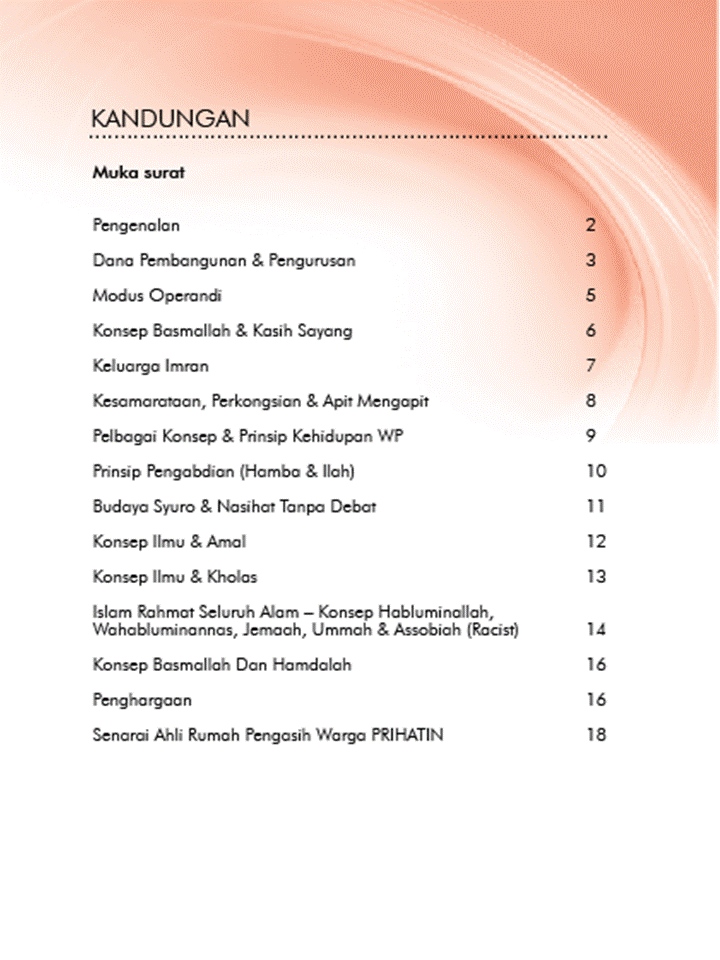 KANDUNGAN

Muka surat

Pengenalan 2

Dana Pembangunan & Pengurusan 3

Modus Operandi 5

Konsep Basmallah & Kasih Sayang 6

Keluarga Imran 7

Kesamarataan, Perkongsian & Apit Mengapit 8

Pelbagai Konsep & Prinsip Kehidupan WP 9

Prinsip Pengabdian (Hamba & Ilah) 10

Budaya Syuro & Nasihat Tanpa Debat 11

Konsep Ilmu & Amal 12

Konsep Ilmu & Kholas 13

Islam Rahmat Seluruh Alam – Konsep Habluminallah, Wahabluminannas, Jemaah, Ummah & Assobiah (Racist) 14

Konsep Basmallah Dan Hamdalah 16

Penghargaan 16

Senarai Ahli Rumah Pengasih Warga PRIHATIN 18